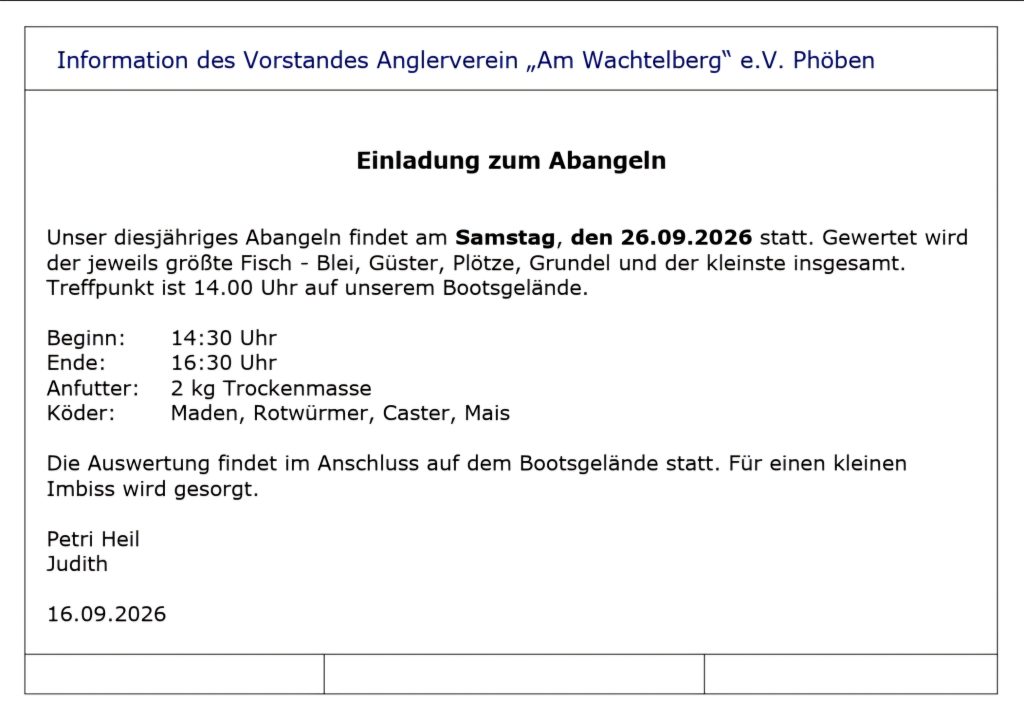 Information des Vorstandes Anglerverein „Am Wachtelberg“ e.V. Phöben

Einladung zum Abangeln

Unser diesjähriges Abangeln findet am Samstag, den 26.09.2026 statt. Gewertet wird der jeweils größte Fisch - Blei, Güster, Plötze, Grundel und der kleinste insgesamt. Treffpunkt ist 14.00 Uhr auf unserem Bootsgelände.

Beginn: 14:30 Uhr
Ende: 16:30 Uhr
Anfutter: 2 kg Trockenmasse
Köder: Maden, Rotwürmer, Caster, Mais

Die Auswertung findet im Anschluss auf dem Bootsgelände statt. Für einen kleinen Imbiss wird gesorgt.

Petri Heil
Judith

16.09.2026